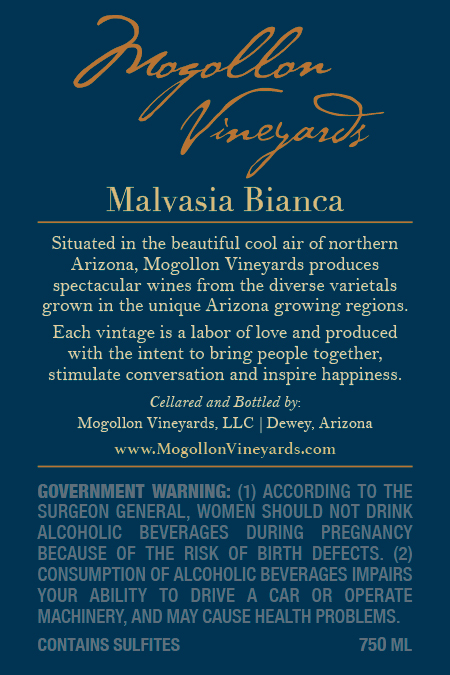 Mogollon Vineyards

Malvasia Bianca

Situated in the beautiful cool air of northern Arizona, Mogollon Vineyards produces spectacular wines from the diverse varietals grown in the unique Arizona growing regions.

Each vintage is a labor of love and produced with the intent to bring people together, stimulate conversation and inspire happiness.

Cellared and Bottled by:
Mogollon Vineyards, LLC | Dewey, Arizona
www.MogollonVineyards.com

GOVERNMENT WARNING: (1) ACCORDING TO THE SURGEON GENERAL, WOMEN SHOULD NOT DRINK ALCOHOLIC BEVERAGES DURING PREGNANCY BECAUSE OF THE RISK OF BIRTH DEFECTS. (2) CONSUMPTION OF ALCOHOLIC BEVERAGES IMPAIRS YOUR ABILITY TO DRIVE A CAR OR OPERATE MACHINERY, AND MAY CAUSE HEALTH PROBLEMS.

CONTAINS SULFITES 750 ML